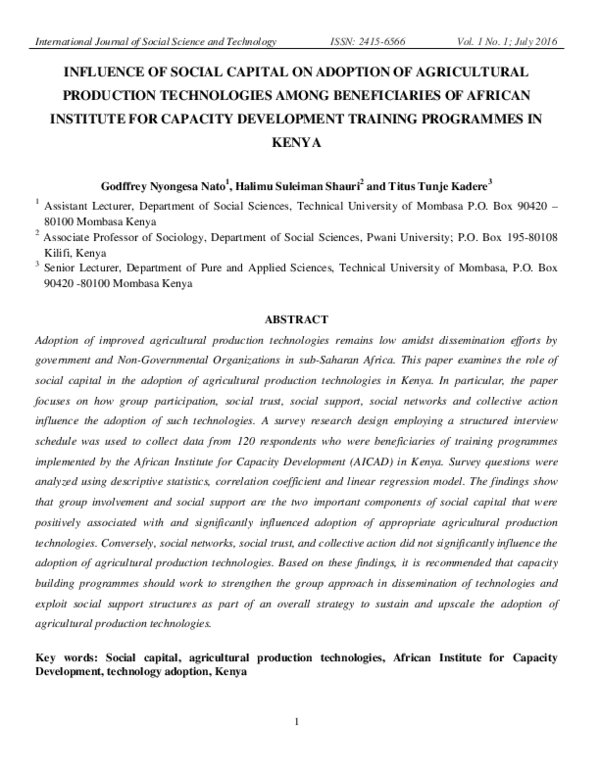 International Journal of Social Science and Technology ISSN: 2415-6566 Vol. 1 No. 1; July 2016

INFLUENCE OF SOCIAL CAPITAL ON ADOPTION OF AGRICULTURAL PRODUCTION TECHNOLOGIES AMONG BENEFICIARIES OF AFRICAN INSTITUTE FOR CAPACITY DEVELOPMENT TRAINING PROGRAMMES IN KENYA

Godffrey Nyongesa Nato$^{1}$, Halimu Suleiman Shauri$^{2}$ and Titus Tunje Kadere$^{3}$

$^{1}$ Assistant Lecturer, Department of Social Sciences, Technical University of Mombasa P.O. Box 90420 – 80100 Mombasa Kenya

$^{2}$ Associate Professor of Sociology, Department of Social Sciences, Pwani University; P.O. Box 195-80108 Kilifi, Kenya

$^{3}$ Senior Lecturer, Department of Pure and Applied Sciences, Technical University of Mombasa, P.O. Box 90420 -80100 Mombasa Kenya

ABSTRACT

Adoption of improved agricultural production technologies remains low amidst dissemination efforts by government and Non-Governmental Organizations in sub-Saharan Africa. This paper examines the role of social capital in the adoption of agricultural production technologies in Kenya. In particular, the paper focuses on how group participation, social trust, social support, social networks and collective action influence the adoption of such technologies. A survey research design employing a structured interview schedule was used to collect data from 120 respondents who were beneficiaries of training programmes implemented by the African Institute for Capacity Development (AICAD) in Kenya. Survey questions were analyzed using descriptive statistics, correlation coefficient and linear regression model. The findings show that group involvement and social support are the two important components of social capital that were positively associated with and significantly influenced adoption of appropriate agricultural production technologies. Conversely, social networks, social trust, and collective action did not significantly influence the adoption of agricultural production technologies. Based on these findings, it is recommended that capacity building programmes should work to strengthen the group approach in dissemination of technologies and exploit social support structures as part of an overall strategy to sustain and upscale the adoption of agricultural production technologies.

Key words: Social capital, agricultural production technologies, African Institute for Capacity Development, technology adoption, Kenya

1